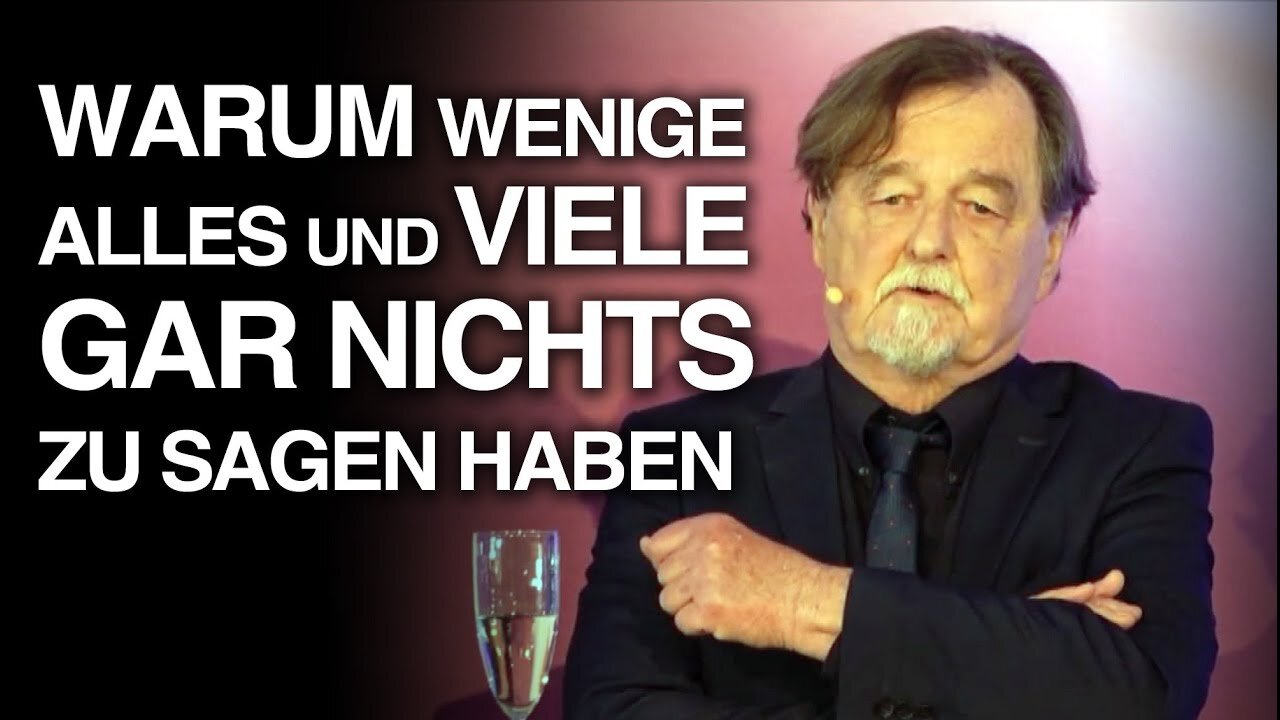 WARUM WENIGE ALLES UND VIELE GAR NICHTS ZU SAGEN HABEN